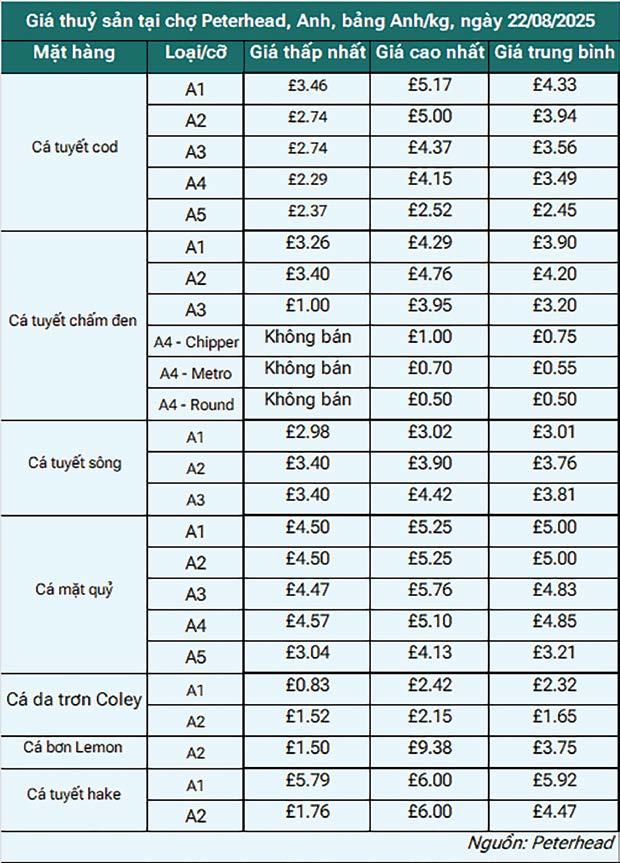 Giá thuỷ sản tại chợ Peterhead, Anh, bảng Anh/kg, ngày 22/08/2025

| Mặt hàng | Loại/cỡ | Giá thấp nhất | Giá cao nhất | Giá trung bình |
|---|---|---|---|---|
| Cá tuyết cod | A1 | £3.46 | £5.17 | £4.33 |
| | A2 | £2.74 | £5.00 | £3.94 |
| | A3 | £2.74 | £4.37 | £3.56 |
| | A4 | £2.29 | £4.15 | £3.49 |
| | A5 | £2.37 | £2.52 | £2.45 |
| Cá tuyết chấm đen | A1 | £3.26 | £4.29 | £3.90 |
| | A2 | £3.40 | £4.76 | £4.20 |
| | A3 | £1.00 | £3.95 | £3.20 |
| | A4 - Chipper | Không bán | £1.00 | £0.75 |
| | A4 - Metro | Không bán | £0.70 | £0.55 |
| | A4 - Round | Không bán | £0.50 | £0.50 |
| Cá tuyết sông | A1 | £2.98 | £3.02 | £3.01 |
| | A2 | £3.40 | £3.90 | £3.76 |
| | A3 | £3.40 | £4.42 | £3.81 |
| Cá mặt quỷ | A1 | £4.50 | £5.25 | £5.00 |
| | A2 | £4.50 | £5.25 | £5.00 |
| | A3 | £4.47 | £5.76 | £4.83 |
| | A4 | £4.57 | £5.10 | £4.85 |
| | A5 | £3.04 | £4.13 | £3.21 |
| Cá da trơn Coley | A1 | £0.83 | £2.42 | £2.32 |
| | A2 | £1.52 | £2.15 | £1.65 |
| Cá bơn Lemon | A2 | £1.50 | £9.38 | £3.75 |
| Cá tuyết hake | A1 | £5.79 | £6.00 | £5.92 |
| | A2 | £1.76 | £6.00 | £4.47 |

Nguồn: Peterhead